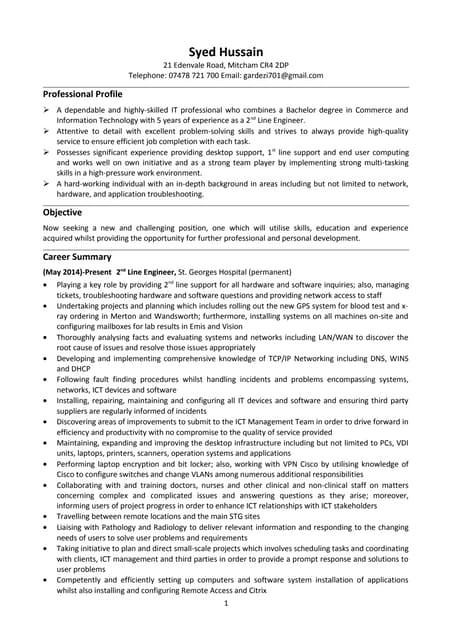 Syed Hussain
21 Edenvale Road, Mitcham CR4 2DP
Telephone: 07478 721 700 Email: gardezi701@gmail.com

Professional Profile

➢ A dependable and highly-skilled IT professional who combines a Bachelor degree in Commerce and Information Technology with 5 years of experience as a 2$^{nd}$ Line Engineer.
➢ Attentive to detail with excellent problem-solving skills and strives to always provide high-quality service to ensure efficient job completion with each task.
➢ Possesses significant experience providing desktop support, 1$^{st}$ line support and end user computing and works well on own initiative and as a strong team player by implementing strong multi-tasking skills in a high-pressure work environment.
➢ A hard-working individual with an in-depth background in areas including but not limited to network, hardware, and application troubleshooting.

Objective

Now seeking a new and challenging position, one which will utilise skills, education and experience acquired whilst providing the opportunity for further professional and personal development.

Career Summary

(May 2014)-Present 2$^{nd}$ Line Engineer, St. Georges Hospital (permanent)
• Playing a key role by providing 2$^{nd}$ line support for all hardware and software inquiries; also, managing tickets, troubleshooting hardware and software questions and providing network access to staff
• Undertaking projects and planning which includes rolling out the new GPS system for blood test and x-ray ordering in Merton and Wandsworth; furthermore, installing systems on all machines on-site and configuring mailboxes for lab results in Emis and Vision
• Thoroughly analysing facts and evaluating systems and networks including LAN/WAN to discover the root cause of issues and resolve those issues appropriately
• Developing and implementing comprehensive knowledge of TCP/IP Networking including DNS, WINS and DHCP
• Following fault finding procedures whilst handling incidents and problems encompassing systems, networks, ICT devices and software
• Installing, repairing, maintaining and configuring all IT devices and software and ensuring third party suppliers are regularly informed of incidents
• Discovering areas of improvements to submit to the ICT Management Team in order to drive forward in efficiency and productivity with no compromise to the quality of service provided
• Maintaining, expanding and improving the desktop infrastructure including but not limited to PCs, VDI units, laptops, printers, scanners, operation systems and applications
• Performing laptop encryption and bit locker; also, working with VPN Cisco by utilising knowledge of Cisco to configure switches and change VLANs among numerous additional responsibilities
• Collaborating with and training doctors, nurses and other clinical and non-clinical staff on matters concerning complex and complicated issues and answering questions as they arise; moreover, informing users of project progress in order to enhance ICT relationships with ICT stakeholders
• Travelling between remote locations and the main STG sites
• Liaising with Pathology and Radiology to deliver relevant information and responding to the changing needs of users to solve user problems and requirements
• Taking initiative to plan and direct small-scale projects which involves scheduling tasks and coordinating with clients, ICT management and third parties in order to provide a prompt response and solutions to user problems
• Competently and efficiently setting up computers and software system installation of applications whilst also installing and configuring Remote Access and Citrix

1